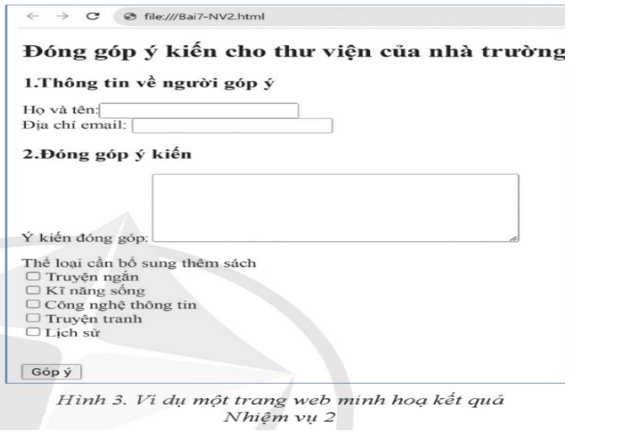 file:///Bai7-NV2.html

Đóng góp ý kiến cho thư viện của nhà trường

1.Thông tin về người góp ý

Họ và tên:
Địa chỉ email:

2.Đóng góp ý kiến

Ý kiến đóng góp:

Thể loại cần bổ sung thêm sách
Truyện ngắn
Kĩ năng sống
Công nghệ thông tin
Truyện tranh
Lịch sử

Góp ý

Hình 3. Ví dụ một trang web minh hoạ kết quả Nhiệm vụ 2